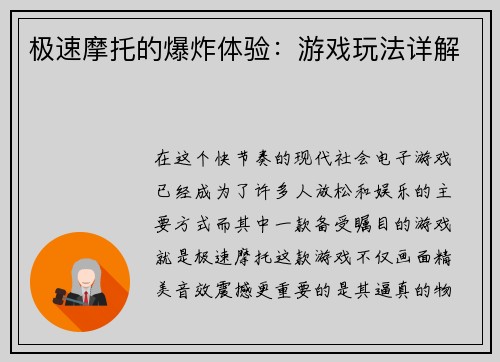 极速摩托的爆炸体验：游戏玩法详解

在这个快节奏的现代社会电子游戏已经成为了许多人放松和娱乐的主要方式而其中一款备受瞩目的游戏就是极速摩托这款游戏不仅画面精美音效震撼更重要的是其逼真的物